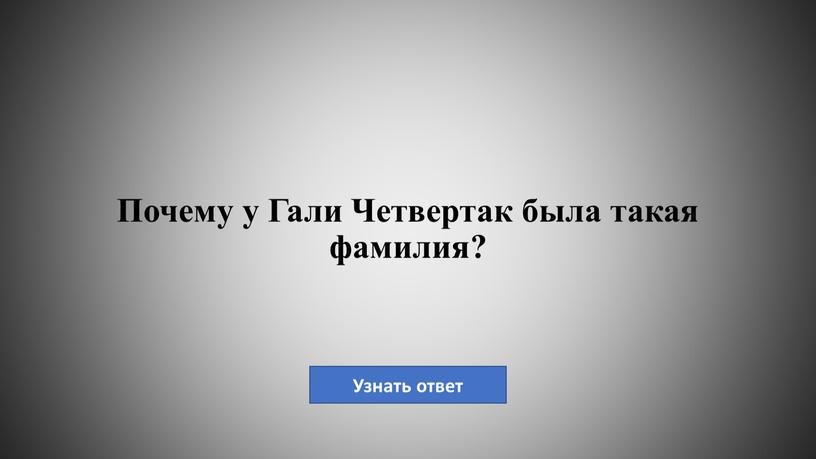 Почему у Гали Четвертак была такая фамилия?

Узнать ответ